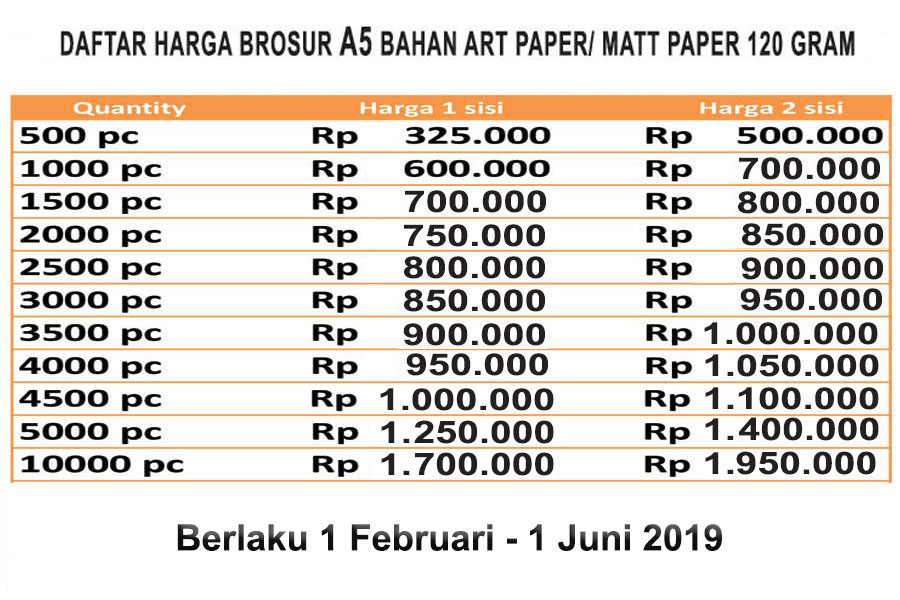 DAFTAR HARGA BROSUR A5 BAHAN ART PAPER/ MATT PAPER 120 GRAM

| Quantity | Harga 1 sisi | Harga 2 sisi |
|---|---|---|
| 500 pc | Rp 325.000 | Rp 500.000 |
| 1000 pc | Rp 600.000 | Rp 700.000 |
| 1500 pc | Rp 700.000 | Rp 800.000 |
| 2000 pc | Rp 750.000 | Rp 850.000 |
| 2500 pc | Rp 800.000 | Rp 900.000 |
| 3000 pc | Rp 850.000 | Rp 950.000 |
| 3500 pc | Rp 900.000 | Rp 1.000.000 |
| 4000 pc | Rp 950.000 | Rp 1.050.000 |
| 4500 pc | Rp 1.000.000 | Rp 1.100.000 |
| 5000 pc | Rp 1.250.000 | Rp 1.400.000 |
| 10000 pc | Rp 1.700.000 | Rp 1.950.000 |

Berlaku 1 Februari - 1 Juni 2019